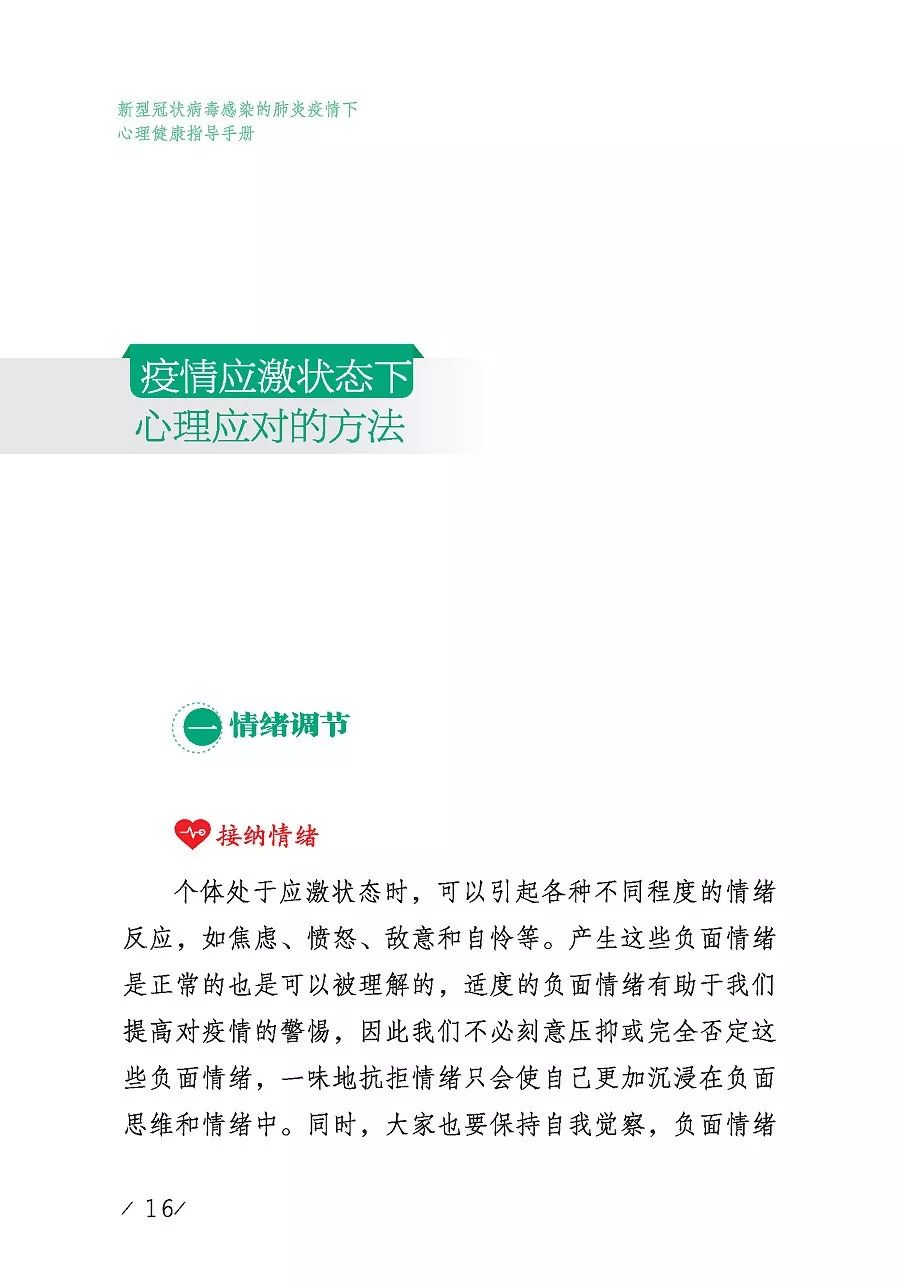 新型冠状病毒感染的肺炎疫情下
心理健康指导手册

疫情应激状态下
心理应对的方法

一 情绪调节

接纳情绪

个体处于应激状态时，可以引起各种不同程度的情绪反应，如焦虑、愤怒、敌意和自怜等。产生这些负面情绪是正常的也是可以被理解的，适度的负面情绪有助于我们提高对疫情的警惕，因此我们不必刻意压抑或完全否定这些负面情绪，一味地抗拒情绪只会使自己更加沉浸在负面思维和情绪中。同时，大家也要保持自我觉察，负面情绪

/ 16/